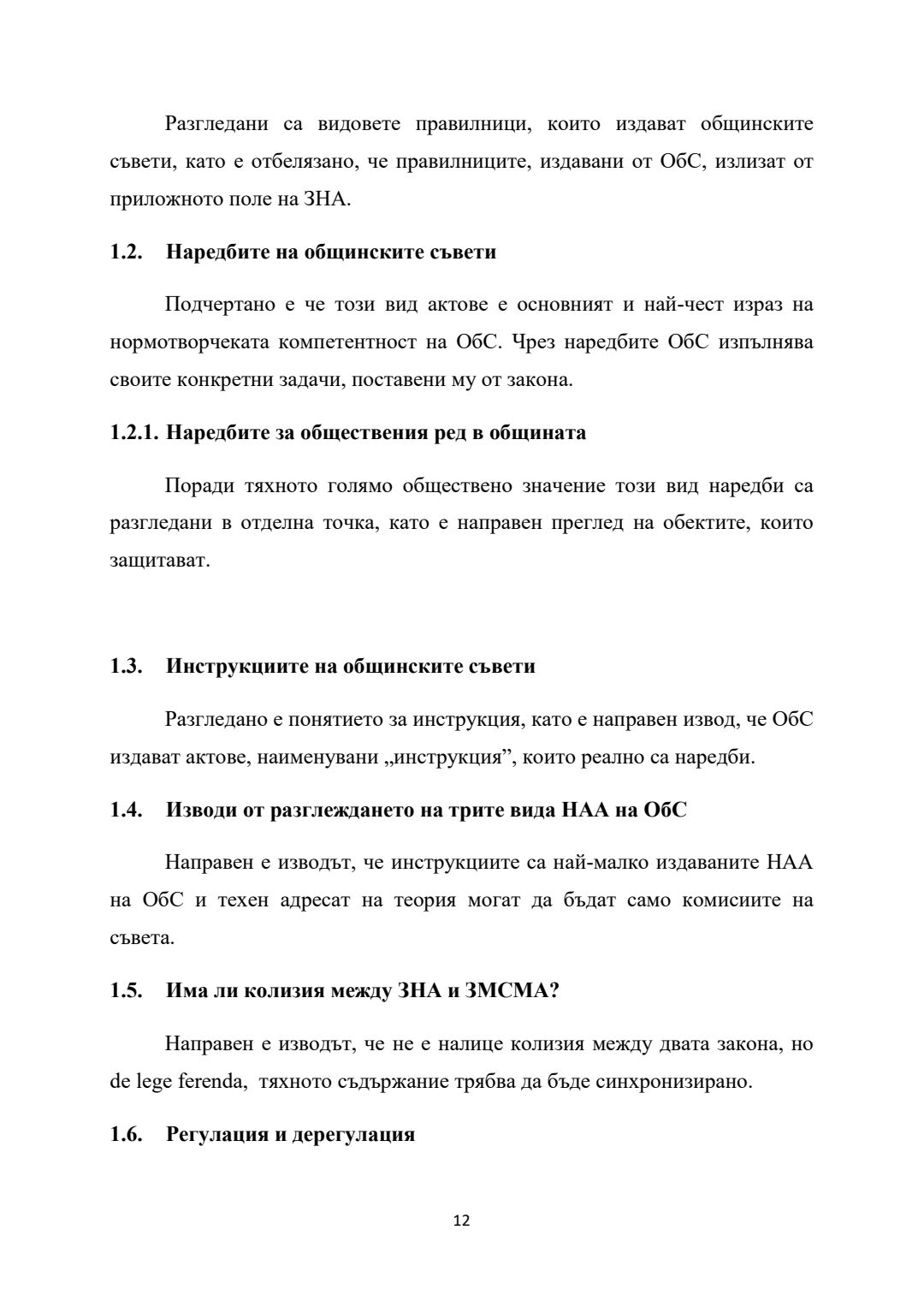 Разгледани са видовете правилници, които издават общинските съвети, като е отбелязано, че правилниците, издавани от ОбС, излизат от приложното поле на ЗНА.

1.2. Наредбите на общинските съвети

Подчертано е че този вид актове е основният и най-чест израз на нормотворчеката компетентност на ОбС. Чрез наредбите ОбС изпълнява своите конкретни задачи, поставени му от закона.

1.2.1. Наредбите за обществения ред в общината

Поради тяхното голямо обществено значение този вид наредби са разгледани в отделна точка, като е направен преглед на обектите, които защитават.

1.3. Инструкциите на общинските съвети

Разгледано е понятието за инструкция, като е направен извод, че ОбС издават актове, наименувани „инструкция”, които реално са наредби.

1.4. Изводи от разглеждането на трите вида НАА на ОбС

Направен е изводът, че инструкциите са най-малко издаваните НАА на ОбС и техен адресат на теория могат да бъдат само комисиите на съвета.

1.5. Има ли колизия между ЗНА и ЗМСМА?

Направен е изводът, че не е налице колизия между двата закона, но de lege ferenda, тяхното съдържание трябва да бъде синхронизирано.

1.6. Регулация и дерегулация

12